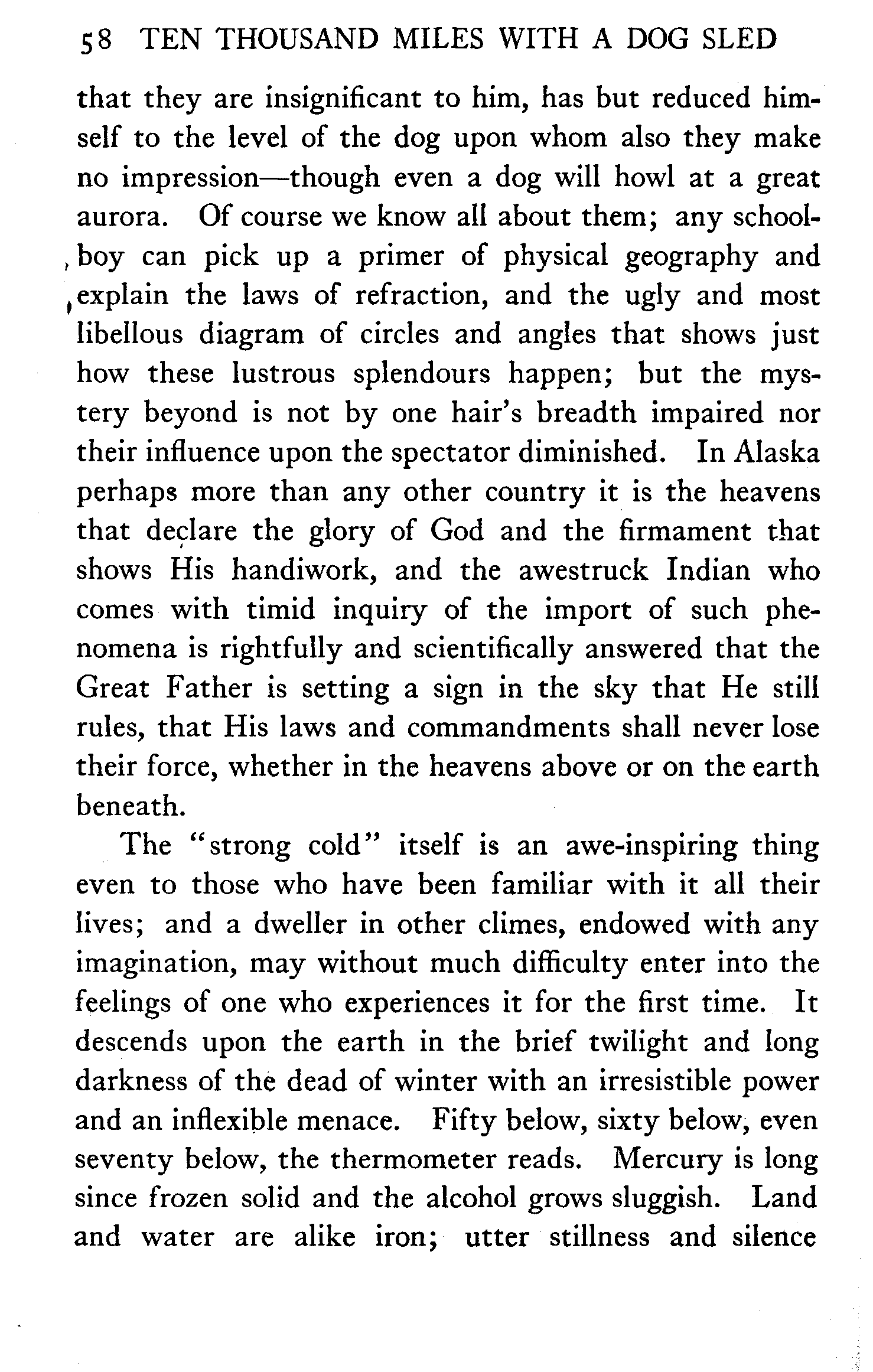 58 TEN THOUSAND MILES WITH A DOG SLED

that they are insignificant to him, has but reduced himself to the level of the dog upon whom also they make no impression—though even a dog will howl at a great aurora. Of course we know all about them; any schoolboy can pick up a primer of physical geography and explain the laws of refraction, and the ugly and most libellous diagram of circles and angles that shows just how these lustrous splendours happen; but the mystery beyond is not by one hair's breadth impaired nor their influence upon the spectator diminished. In Alaska perhaps more than any other country it is the heavens that declare the glory of God and the firmament that shows His handiwork, and the awestruck Indian who comes with timid inquiry of the import of such phenomena is rightfully and scientifically answered that the Great Father is setting a sign in the sky that He still rules, that His laws and commandments shall never lose their force, whether in the heavens above or on the earth beneath.

The "strong cold" itself is an awe-inspiring thing even to those who have been familiar with it all their lives; and a dweller in other climes, endowed with any imagination, may without much difficulty enter into the feelings of one who experiences it for the first time. It descends upon the earth in the brief twilight and long darkness of the dead of winter with an irresistible power and an inflexible menace. Fifty below, sixty below, even seventy below, the thermometer reads. Mercury is long since frozen solid and the alcohol grows sluggish. Land and water are alike iron; utter stillness and silence